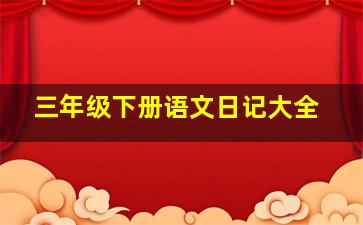 三年级下册语文日记大全